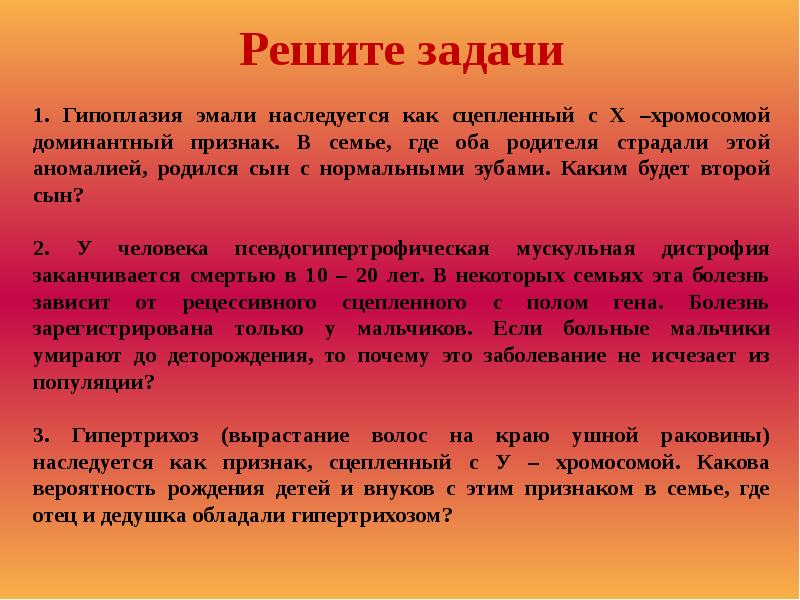 Решите задачи

1. Гипоплазия эмали наследуется как сцепленный с Х –хромосомой доминантный признак. В семье, где оба родителя страдали этой аномалией, родился сын с нормальными зубами. Каким будет второй сын?

2. У человека псевдогипертрофическая мускульная дистрофия заканчивается смертью в 10 – 20 лет. В некоторых семьях эта болезнь зависит от рецессивного сцепленного с полом гена. Болезнь зарегистрирована только у мальчиков. Если больные мальчики умирают до деторождения, то почему это заболевание не исчезает из популяции?

3. Гипертрихоз (вырастание волос на краю ушной раковины) наследуется как признак, сцепленный с У – хромосомой. Какова вероятность рождения детей и внуков с этим признаком в семье, где отец и дедушка обладали гипертрихозом?